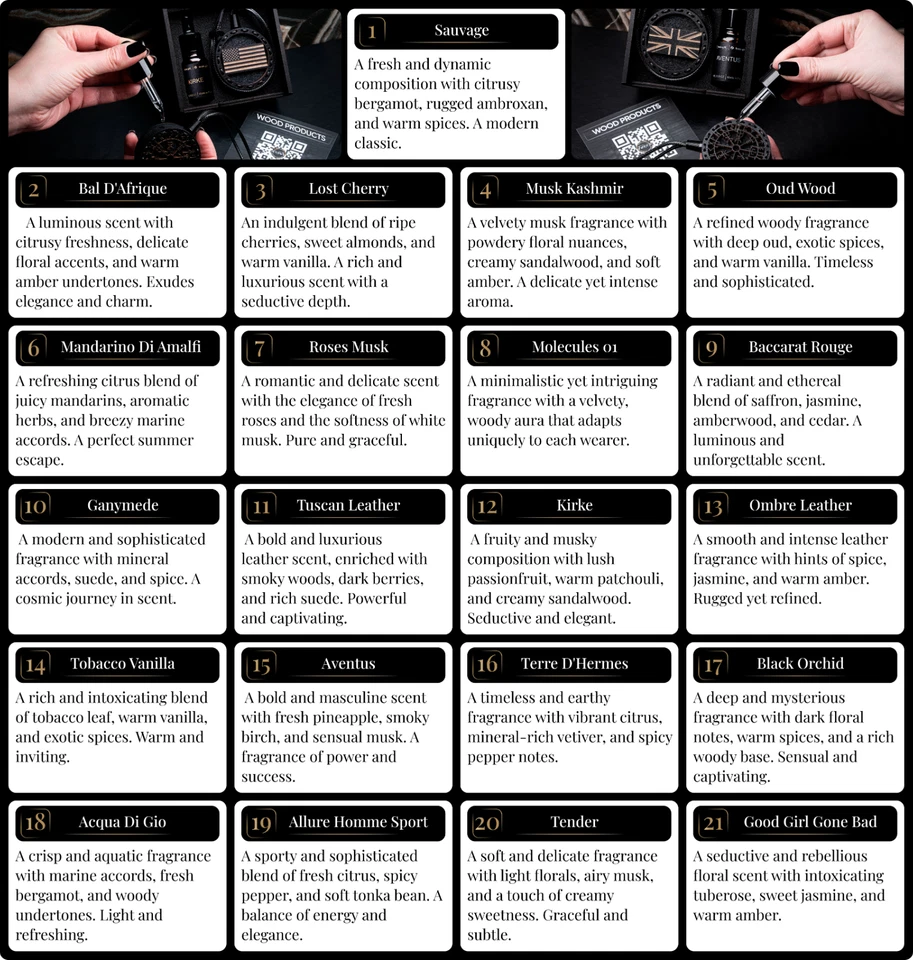 WOOD PRODUCTS

WOOD PRODUCTS

1 Sauvage
A fresh and dynamic composition with citrusy bergamot, rugged ambroxan, and warm spices. A modern classic.

2 Bal D'Afrique
A luminous scent with citrusy freshness, delicate floral accents, and warm amber undertones. Exudes elegance and charm.

3 Lost Cherry
An indulgent blend of ripe cherries, sweet almonds, and warm vanilla. A rich and luxurious scent with a seductive depth.

4 Musk Kashmir
A velvety musk fragrance with powdery floral nuances, creamy sandalwood, and soft amber. A delicate yet intense aroma.

5 Oud Wood
A refined woody fragrance with deep oud, exotic spices, and warm vanilla. Timeless and sophisticated.

6 Mandarino Di Amalfi
A refreshing citrus blend of juicy mandarins, aromatic herbs, and breezy marine accords. A perfect summer escape.

7 Roses Musk
A romantic and delicate scent with the elegance of fresh roses and the softness of white musk. Pure and graceful.

8 Molecules 01
A minimalistic yet intriguing fragrance with a velvety, woody aura that adapts uniquely to each wearer.

9 Baccarat Rouge
A radiant and ethereal blend of saffron, jasmine, amberwood, and cedar. A luminous and unforgettable scent.

10 Ganymede
A modern and sophisticated fragrance with mineral accords, suede, and spice. A cosmic journey in scent.

11 Tuscan Leather
A bold and luxurious leather scent, enriched with smoky woods, dark berries, and rich suede. Powerful and captivating.

12 Kirke
A fruity and musky composition with lush passionfruit, warm patchouli, and creamy sandalwood. Seductive and elegant.

13 Ombre Leather
A smooth and intense leather fragrance with hints of spice, jasmine, and warm amber. Rugged yet refined.

14 Tobacco Vanilla
A rich and intoxicating blend of tobacco leaf, warm vanilla, and exotic spices. Warm and inviting.

15 Aventus
A bold and masculine scent with fresh pineapple, smoky birch, and sensual musk. A fragrance of power and success.

16 Terre D'Hermes
A timeless and earthy fragrance with vibrant citrus, mineral-rich vetiver, and spicy pepper notes.

17 Black Orchid
A deep and mysterious fragrance with dark floral notes, warm spices, and a rich woody base. Sensual and captivating.

18 Acqua Di Gio
A crisp and aquatic fragrance with marine accords, fresh bergamot, and woody undertones. Light and refreshing.

19 Allure Homme Sport
A sporty and sophisticated blend of fresh citrus, spicy pepper, and soft tonka bean. A balance of energy and elegance.

20 Tender
A soft and delicate fragrance with light florals, airy musk, and a touch of creamy sweetness. Graceful and subtle.

21 Good Girl Gone Bad
A seductive and rebellious floral scent with intoxicating tuberose, sweet jasmine, and warm amber.